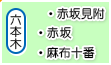 六本木

・赤坂見附
・赤坂
・麻布十番